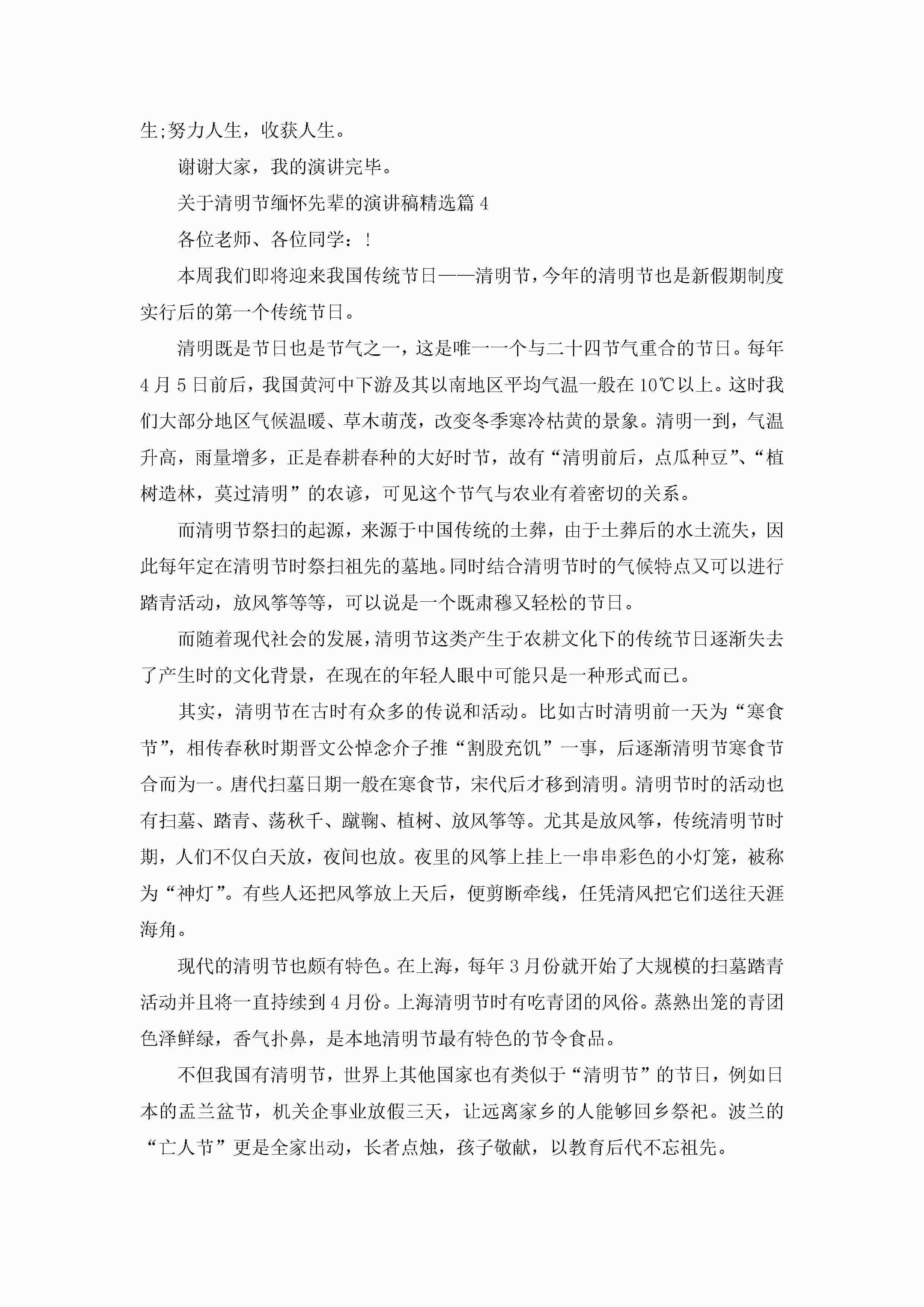 生;努力人生，收获人生。

谢谢大家，我的演讲完毕。

关于清明节缅怀先辈的演讲稿精选篇4

各位老师、各位同学：!

本周我们即将迎来我国传统节日——清明节，今年的清明节也是新假期制度实行后的第一个传统节日。

清明既是节日也是节气之一，这是唯一一个与二十四节气重合的节日。每年4月5日前后，我国黄河中下游及其以南地区平均气温一般在10℃以上。这时我们大部分地区气候温暖、草木萌茂，改变冬季寒冷枯黄的景象。清明一到，气温升高，雨量增多，正是春耕春种的大好时节，故有“清明前后，点瓜种豆”、“植树造林，莫过清明”的农谚，可见这个节气与农业有着密切的关系。

而清明节祭扫的起源，来源于中国传统的土葬，由于土葬后的水土流失，因此每年定在清明节时祭扫祖先的墓地。同时结合清明节时的气候特点又可以进行踏青活动，放风筝等等，可以说是一个既肃穆又轻松的节日。

而随着现代社会的发展，清明节这类产生于农耕文化下的传统节日逐渐失去了产生时的文化背景，在现在的年轻人眼中可能只是一种形式而已。

其实，清明节在古时有众多的传说和活动。比如古时清明前一天为“寒食节”，相传春秋时期晋文公悼念介子推“割股充饥”一事，后逐渐清明节寒食节合而为一。唐代扫墓日期一般在寒食节，宋代后才移到清明。清明节时的活动也有扫墓、踏青、荡秋千、蹴鞠、植树、放风筝等。尤其是放风筝，传统清明节时期，人们不仅白天放，夜间也放。夜里的风筝上挂上一串串彩色的小灯笼，被称为“神灯”。有些人还把风筝放上天后，便剪断牵线，任凭清风把它们送往天涯海角。

现代的清明节也颇有特色。在上海，每年3月份就开始了大规模的扫墓踏青活动并且将一直持续到4月份。上海清明节时有吃青团的风俗。蒸熟出笼的青团色泽鲜绿，香气扑鼻，是本地清明节最有特色的节令食品。

不但我国有清明节，世界上其他国家也有类似于“清明节”的节日，例如日本的盂兰盆节，机关企事业放假三天，让远离家乡的人能够回乡祭祀。波兰的“亡人节”更是全家出动，长者点烛，孩子敬献，以教育后代不忘祖先。